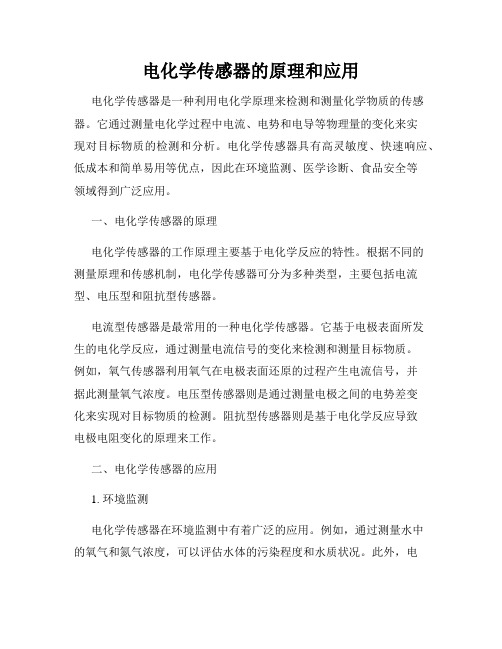 电化学传感器的原理和应用

电化学传感器是一种利用电化学原理来检测和测量化学物质的传感器。它通过测量电化学过程中电流、电势和电导等物理量的变化来实现对目标物质的检测和分析。电化学传感器具有高灵敏度、快速响应、低成本和简单易用等优点，因此在环境监测、医学诊断、食品安全等领域得到广泛应用。

一、电化学传感器的原理

电化学传感器的工作原理主要基于电化学反应的特性。根据不同的测量原理和传感机制，电化学传感器可分为多种类型，主要包括电流型、电压型和阻抗型传感器。

电流型传感器是最常用的一种电化学传感器。它基于电极表面所发生的电化学反应，通过测量电流信号的变化来检测和测量目标物质。例如，氧气传感器利用氧气在电极表面还原的过程产生电流信号，并据此测量氧气浓度。电压型传感器则是通过测量电极之间的电势差变化来实现对目标物质的检测。阻抗型传感器则是基于电化学反应导致电极电阻变化的原理来工作。

二、电化学传感器的应用

1. 环境监测

电化学传感器在环境监测中有着广泛的应用。例如，通过测量水中的氧气和氮气浓度，可以评估水体的污染程度和水质状况。此外，电